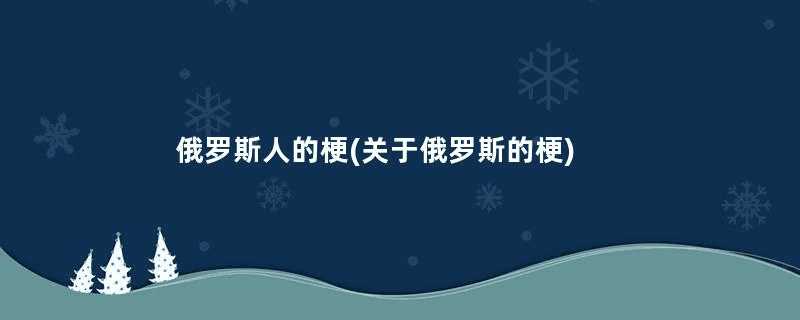 俄罗斯人的梗(关于俄罗斯的梗)